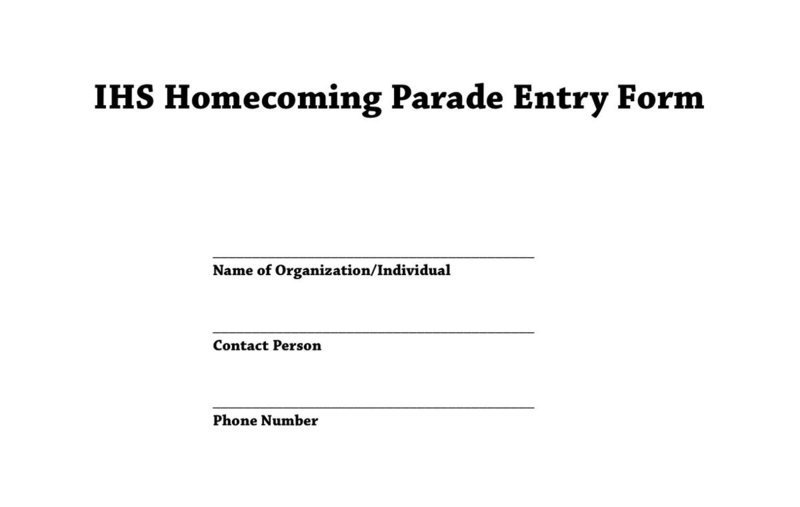 IHS Homecoming Parade Entry Form

Name of Organization/Individual

Contact Person

Phone Number